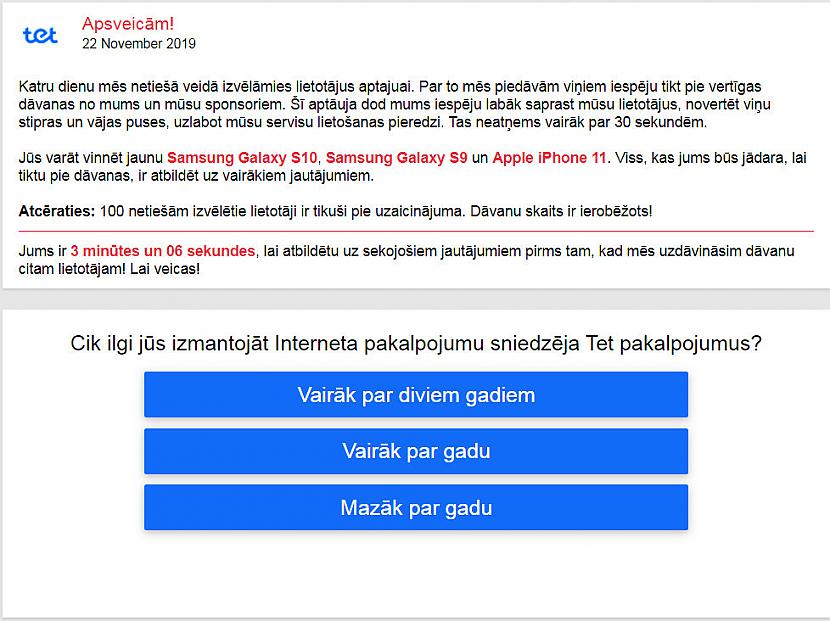 tet

Apsveicām!
22 November 2019

Katru dienu mēs netiešā veidā izvēlāmies lietotājus aptajuai. Par to mēs piedāvām viņiem iespēju tikt pie vertīgas dāvanas no mums un mūsu sponsoriem. Šī aptāuja dod mums iespēju labāk saprast mūsu lietotājus, novertēt viņu stipras un vājas puses, uzlabot mūsu servisu lietošanas pieredzi. Tas neatņems vairāk par 30 sekundēm.

Jūs varāt vinnēt jaunu Samsung Galaxy S10, Samsung Galaxy S9 un Apple iPhone 11. Viss, kas jums būs jādara, lai tiktu pie dāvanas, ir atbildēt uz vairākiem jautājumiem.

Atcēraties: 100 netiešām izvēlētie lietotāji ir tikuši pie uzaicinājuma. Dāvanu skaits ir ierobēžots!

Jums ir 3 minūtes un 06 sekundes, lai atbildētu uz sekojošiem jautājumiem pirms tam, kad mēs uzdāvināsim dāvanu citam lietotājam! Lai veicas!

Cik ilgi jūs izmantojāt Interneta pakalpojumu sniedzēja Tet pakalpojumus?

Vairāk par diviem gadiem

Vairāk par gadu

Mazāk par gadu